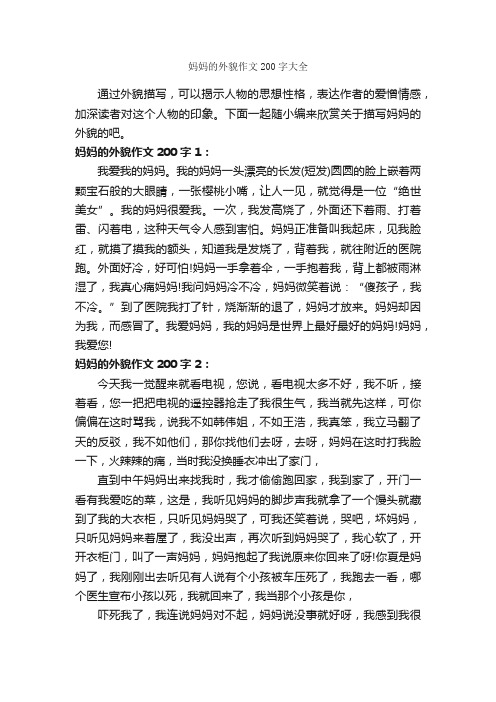 妈妈的外貌作文200字大全

通过外貌描写，可以揭示人物的思想性格，表达作者的爱憎情感，加深读者对这个人物的印象。下面一起随小编来欣赏关于描写妈妈的外貌的吧。

妈妈的外貌作文200字1：

我爱我的妈妈。我的妈妈一头漂亮的长发(短发)圆圆的脸上嵌着两颗宝石般的大眼睛，一张樱桃小嘴，让人一见，就觉得是一位“绝世美女”。我的妈妈很爱我。一次，我发高烧了，外面还下着雨、打着雷、闪着电，这种天气令人感到害怕。妈妈正准备叫我起床，见我脸红，就摸了摸我的额头，知道我是发烧了，背着我，就往附近的医院跑。外面好冷，好可怕!妈妈一手拿着伞，一手抱着我，背上都被雨淋湿了，我真心痛妈妈!我问妈妈冷不冷，妈妈微笑着说：“傻孩子，我不冷。”到了医院我打了针，烧渐渐的退了，妈妈才放来。妈妈却因为我，而感冒了。我爱妈妈，我的妈妈是世界上最好最好的妈妈!妈妈，我爱您!

妈妈的外貌作文200字2：

今天我一觉醒来就看电视，您说，看电视太多不好，我不听，接着看，您一把把电视的遥控器抢走了我很生气，我当就先这样，可你偏偏在这时骂我，说我不如韩伟姐，不如王浩，我真笨，我立马翻了天的反驳，我不如他们，那你找他们去呀，去呀，妈妈在这时打我脸一下，火辣辣的痛，当时我没换睡衣冲出了家门，

直到中午妈妈出来找我时，我才偷偷跑回家，我到家了，开门一看有我爱吃的菜，这是，我听见妈妈的脚步声我就拿了一个馒头就藏到了我的大衣柜，只听见妈妈哭了，可我还笑着说，哭吧，坏妈妈，只听见妈妈来着屋了，我没出声，再次听到妈妈哭了，我心软了，开开衣柜门，叫了一声妈妈，妈妈抱起了我说原来你回来了呀!你真是妈妈了，我刚刚出去听见有人说有个小孩被车压死了，我跑去一看，哪个医生宣布小孩以死，我就回来了，我当那个小孩是你，

吓死我了，我连说妈妈对不起，妈妈说没事就好呀，我感到我很